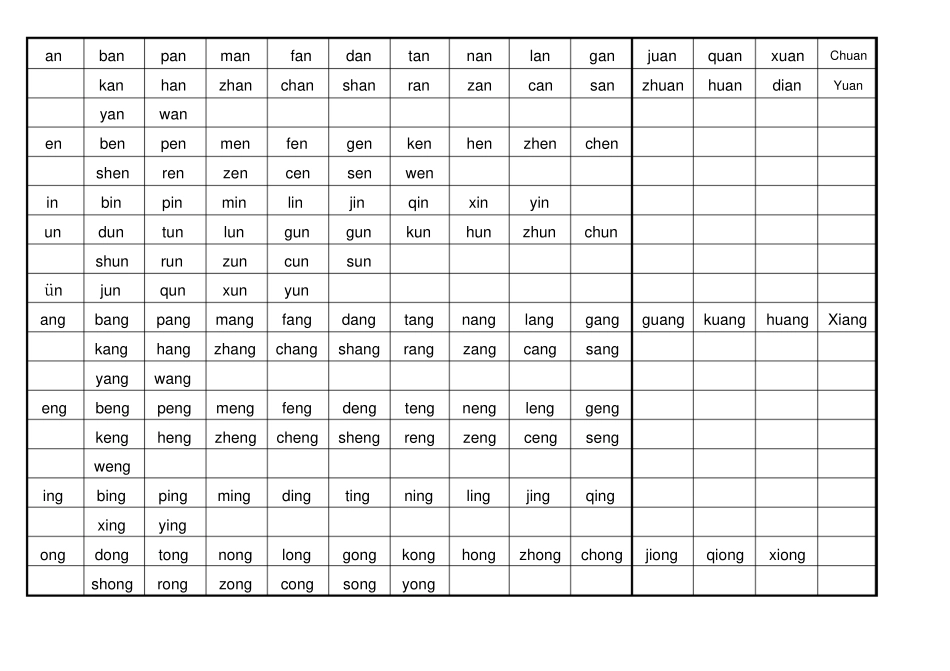 | an | ban | pan | man | fan | dan | tan | nan | lan | gan | juan | quan | xuan | Chuan |
|---|---|---|---|---|---|---|---|---|---|---|---|---|---|
| | kan | han | zhan | chan | shan | ran | zan | can | san | zhuan | huan | dian | Yuan |
| | yan | wan | | | | | | | | | | | |
| en | ben | pen | men | fen | gen | ken | hen | zhen | chen | | | | |
| | shen | ren | zen | cen | sen | wen | | | | | | | |
| in | bin | pin | min | lin | jin | qin | xin | yin | | | | | |
| un | dun | tun | lun | gun | gun | kun | hun | zhun | chun | | | | |
| | shun | run | zun | cun | sun | | | | | | | | |
| ün | jun | qun | xun | yun | | | | | | | | | |
| ang | bang | pang | mang | fang | dang | tang | nang | lang | gang | guang | kuang | huang | Xiang |
| | kang | hang | zhang | chang | shang | rang | zang | cang | sang | | | | |
| | yang | wang | | | | | | | | | | | |
| eng | beng | peng | meng | feng | deng | teng | neng | leng | geng | | | | |
| | keng | heng | zheng | cheng | sheng | reng | zeng | ceng | seng | | | | |
| | weng | | | | | | | | | | | | |
| ing | bing | ping | ming | ding | ting | ning | ling | jing | qing | | | | |
| | xing | ying | | | | | | | | | | | |
| ong | dong | tong | nong | long | gong | kong | hong | zhong | chong | jiong | qiong | xiong | |
| | shong | rong | zong | cong | song | yong | | | | | | | |